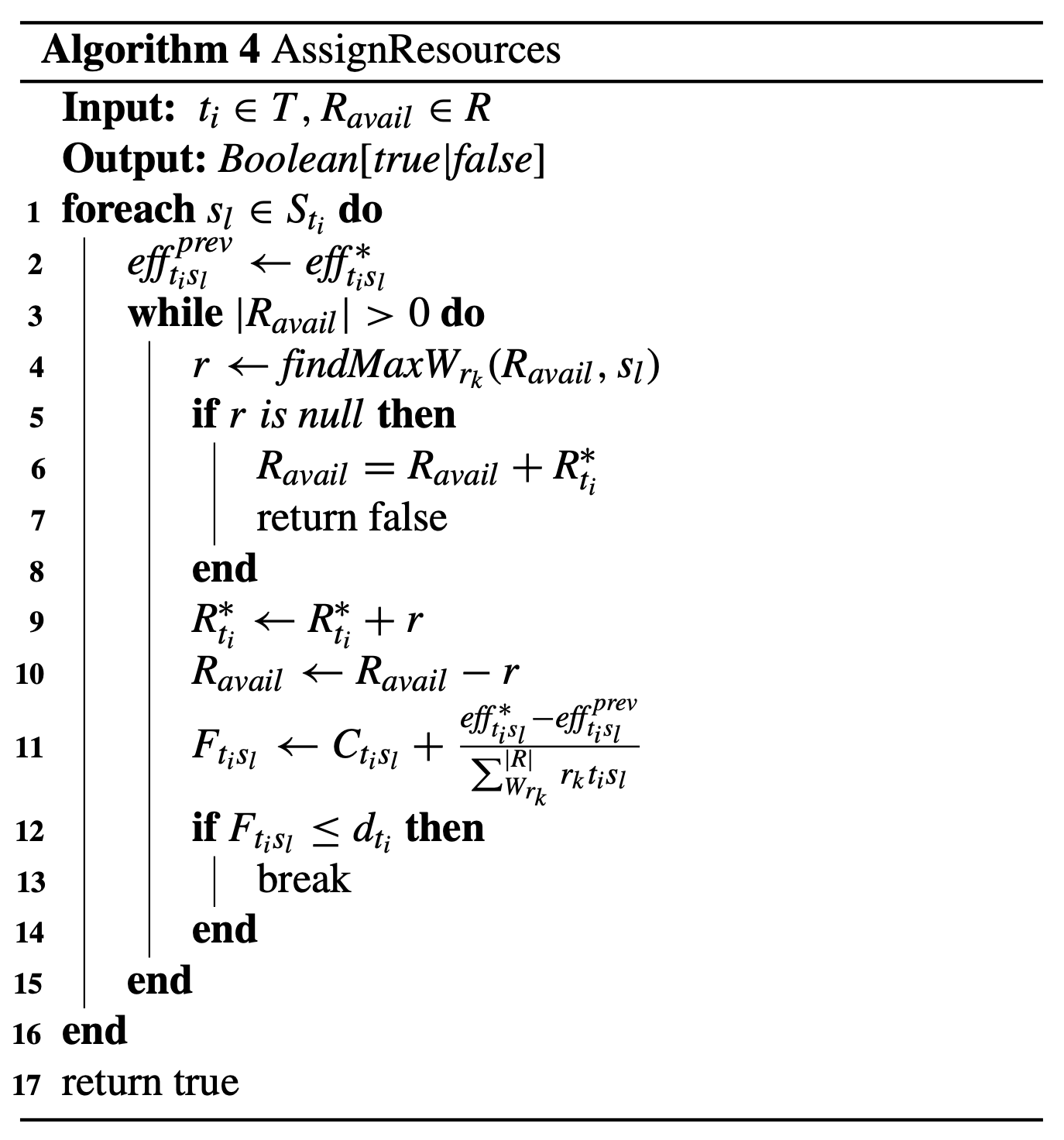 **Algorithm 4** AssignResources

**Input:** $t_i \in T, R_{avail} \in R$
**Output:** $Boolean[true|false]$
1 **foreach** $s_l \in S_{t_i}$ **do**
2 $eff^{prev}_{t_i s_l} \leftarrow eff^{*}_{t_i s_l}$
3 **while** $|R_{avail}| > 0$ **do**
4 $r \leftarrow findMaxW_{r_k}(R_{avail}, s_l)$
5 **if** $r$ *is null* **then**
6 $R_{avail} = R_{avail} + R^{*}_{t_i}$
7 return false
8 **end**
9 $R^{*}_{t_i} \leftarrow R^{*}_{t_i} + r$
10 $R_{avail} \leftarrow R_{avail} - r$
11 $F_{t_i s_l} \leftarrow C_{t_i s_l} + \frac{eff^{*}_{t_i s_l} - eff^{prev}_{t_i s_l}}{\sum_{W_{r_k}}^{|R|} r_k t_i s_l}$
12 **if** $F_{t_i s_l} \leq d_{t_i}$ **then**
13 break
14 **end**
15 **end**
16 **end**
17 return true